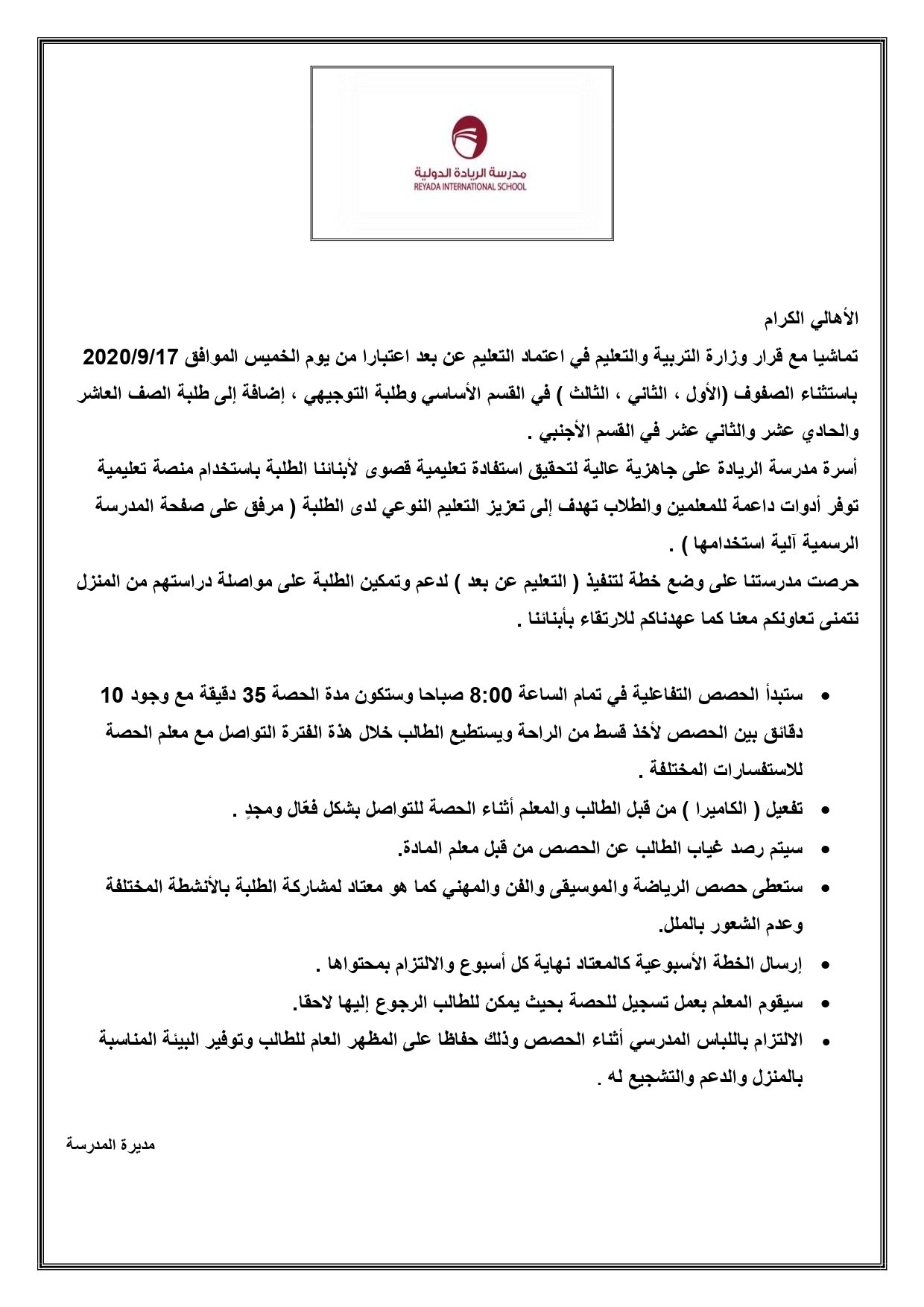 مدرسة الريادة الدولية
REYADA INTERNATIONAL SCHOOL

الأهالي الكرام
تماشيا مع قرار وزارة التربية والتعليم في اعتماد التعليم عن بعد اعتبارا من يوم الخميس الموافق 2020/9/17 باستثناء الصفوف (الأول ، الثاني ، الثالث ) في القسم الأساسي وطلبة التوجيهي ، إضافة إلى طلبة الصف العاشر والحادي عشر والثاني عشر في القسم الأجنبي .
أسرة مدرسة الريادة على جاهزية عالية لتحقيق استفادة تعليمية قصوى لأبنائنا الطلبة باستخدام منصة تعليمية توفر أدوات داعمة للمعلمين والطلاب تهدف إلى تعزيز التعليم النوعي لدى الطلبة ( مرفق على صفحة المدرسة الرسمية آلية استخدامها ) .
حرصت مدرستنا على وضع خطة لتنفيذ ( التعليم عن بعد ) لدعم وتمكين الطلبة على مواصلة دراستهم من المنزل نتمنى تعاونكم معنا كما عهدناكم للارتقاء بأبنائنا .

• ستبدأ الحصص التفاعلية في تمام الساعة 8:00 صباحا وستكون مدة الحصة 35 دقيقة مع وجود 10 دقائق بين الحصص لأخذ قسط من الراحة ويستطيع الطالب خلال هذة الفترة التواصل مع معلم الحصة للاستفسارات المختلفة .
• تفعيل ( الكاميرا ) من قبل الطالب والمعلم أثناء الحصة للتواصل بشكل فعّال ومجدٍ .
• سيتم رصد غياب الطالب عن الحصص من قبل معلم المادة.
• ستعطى حصص الرياضة والموسيقى والفن والمهني كما هو معتاد لمشاركة الطلبة بالأنشطة المختلفة وعدم الشعور بالملل.
• إرسال الخطة الأسبوعية كالمعتاد نهاية كل أسبوع والالتزام بمحتواها .
• سيقوم المعلم بعمل تسجيل للحصة بحيث يمكن للطالب الرجوع إليها لاحقا.
• الالتزام باللباس المدرسي أثناء الحصص وذلك حفاظا على المظهر العام للطالب وتوفير البيئة المناسبة بالمنزل والدعم والتشجيع له .

مديرة المدرسة